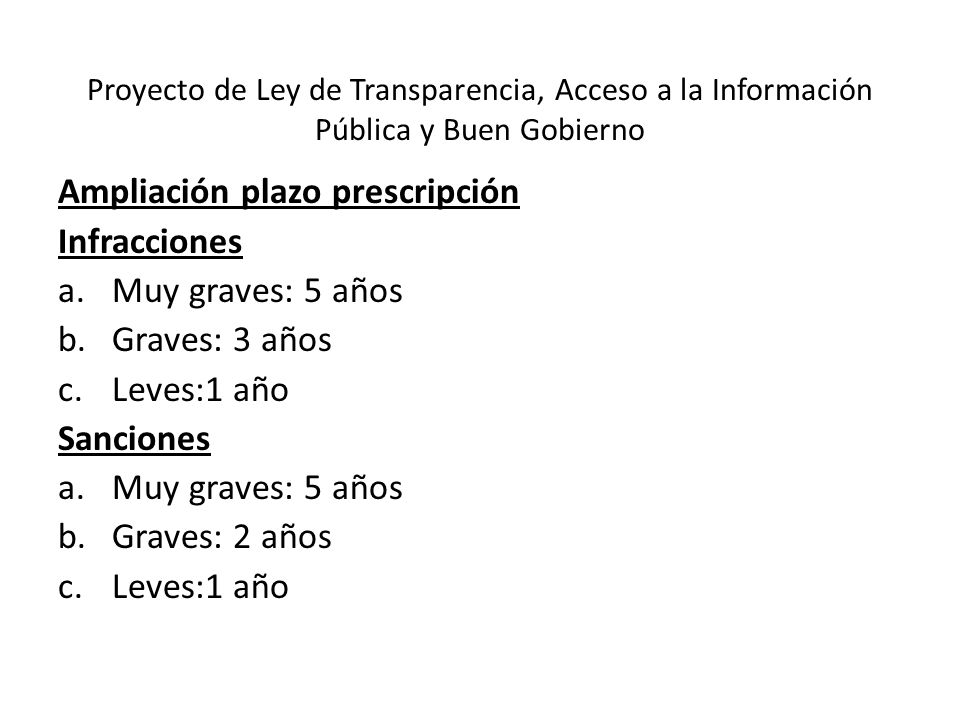 Proyecto de Ley de Transparencia, Acceso a la Información Pública y Buen Gobierno

Ampliación plazo prescripción
Infracciones
a. Muy graves: 5 años
b. Graves: 3 años
c. Leves:1 año
Sanciones
a. Muy graves: 5 años
b. Graves: 2 años
c. Leves:1 año